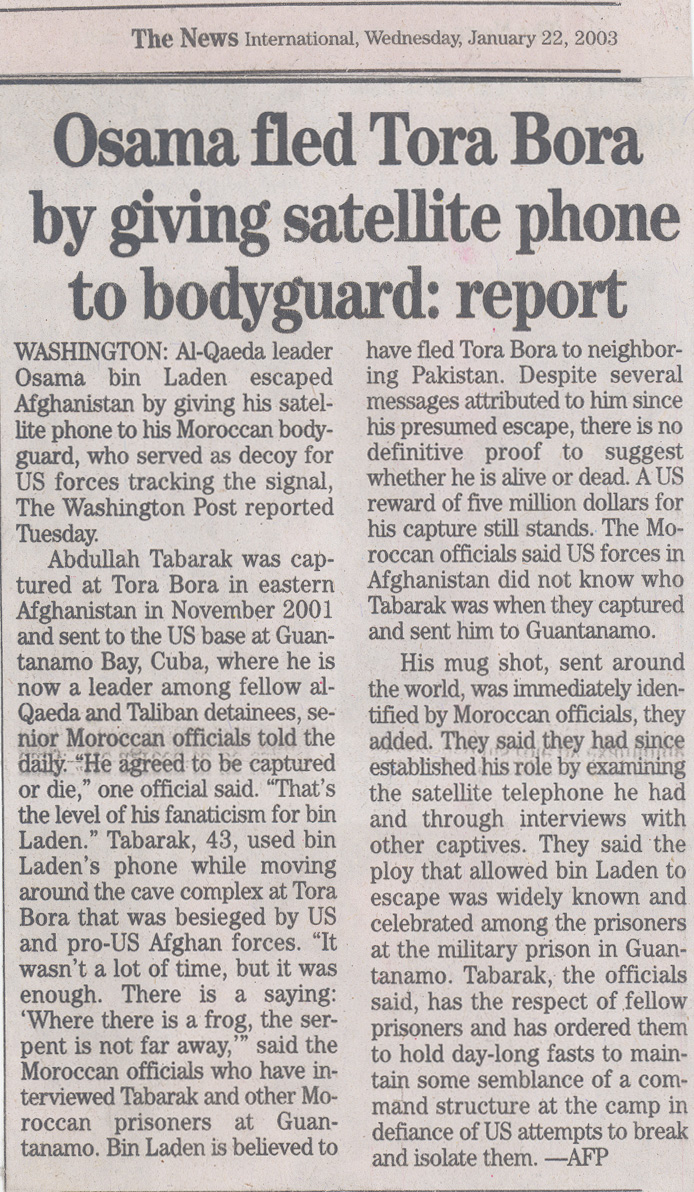 The News International, Wednesday, January 22, 2003

Osama fled Tora Bora by giving satellite phone to bodyguard: report

WASHINGTON: Al-Qaeda leader Osama bin Laden escaped Afghanistan by giving his satellite phone to his Moroccan bodyguard, who served as decoy for US forces tracking the signal, The Washington Post reported Tuesday.

Abdullah Tabarak was captured at Tora Bora in eastern Afghanistan in November 2001 and sent to the US base at Guantanamo Bay, Cuba, where he is now a leader among fellow al-Qaeda and Taliban detainees, senior Moroccan officials told the daily. "He agreed to be captured or die," one official said. "That's the level of his fanaticism for bin Laden." Tabarak, 43, used bin Laden's phone while moving around the cave complex at Tora Bora that was besieged by US and pro-US Afghan forces. "It wasn't a lot of time, but it was enough. There is a saying: 'Where there is a frog, the serpent is not far away,'" said the Moroccan officials who have interviewed Tabarak and other Moroccan prisoners at Guantanamo. Bin Laden is believed to have fled Tora Bora to neighboring Pakistan. Despite several messages attributed to him since his presumed escape, there is no definitive proof to suggest whether he is alive or dead. A US reward of five million dollars for his capture still stands. The Moroccan officials said US forces in Afghanistan did not know who Tabarak was when they captured and sent him to Guantanamo.

His mug shot, sent around the world, was immediately identified by Moroccan officials, they added. They said they had since established his role by examining the satellite telephone he had and through interviews with other captives. They said the ploy that allowed bin Laden to escape was widely known and celebrated among the prisoners at the military prison in Guantanamo. Tabarak, the officials said, has the respect of fellow prisoners and has ordered them to hold day-long fasts to maintain some semblance of a command structure at the camp in defiance of US attempts to break and isolate them. —AFP